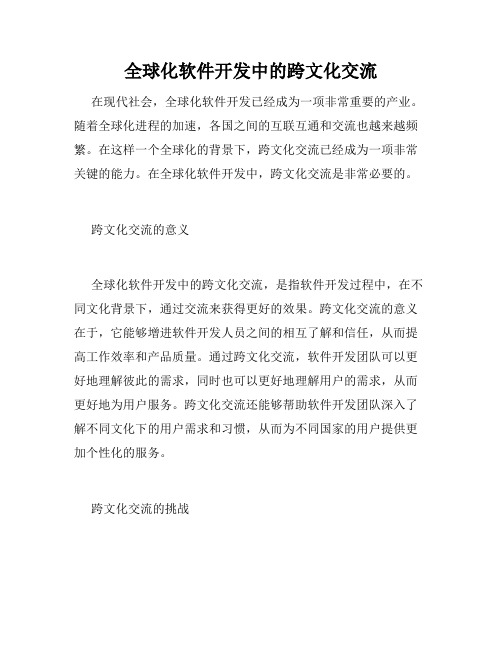 全球化软件开发中的跨文化交流

在现代社会，全球化软件开发已经成为一项非常重要的产业。随着全球化进程的加速，各国之间的互联互通和交流也越来越频繁。在这样一个全球化的背景下，跨文化交流已经成为一项非常关键的能力。在全球化软件开发中，跨文化交流是非常必要的。

跨文化交流的意义

全球化软件开发中的跨文化交流，是指软件开发过程中，在不同文化背景下，通过交流来获得更好的效果。跨文化交流的意义在于，它能够增进软件开发人员之间的相互了解和信任，从而提高工作效率和产品质量。通过跨文化交流，软件开发团队可以更好地理解彼此的需求，同时也可以更好地理解用户的需求，从而更好地为用户服务。跨文化交流还能够帮助软件开发团队深入了解不同文化下的用户需求和习惯，从而为不同国家的用户提供更加个性化的服务。

跨文化交流的挑战